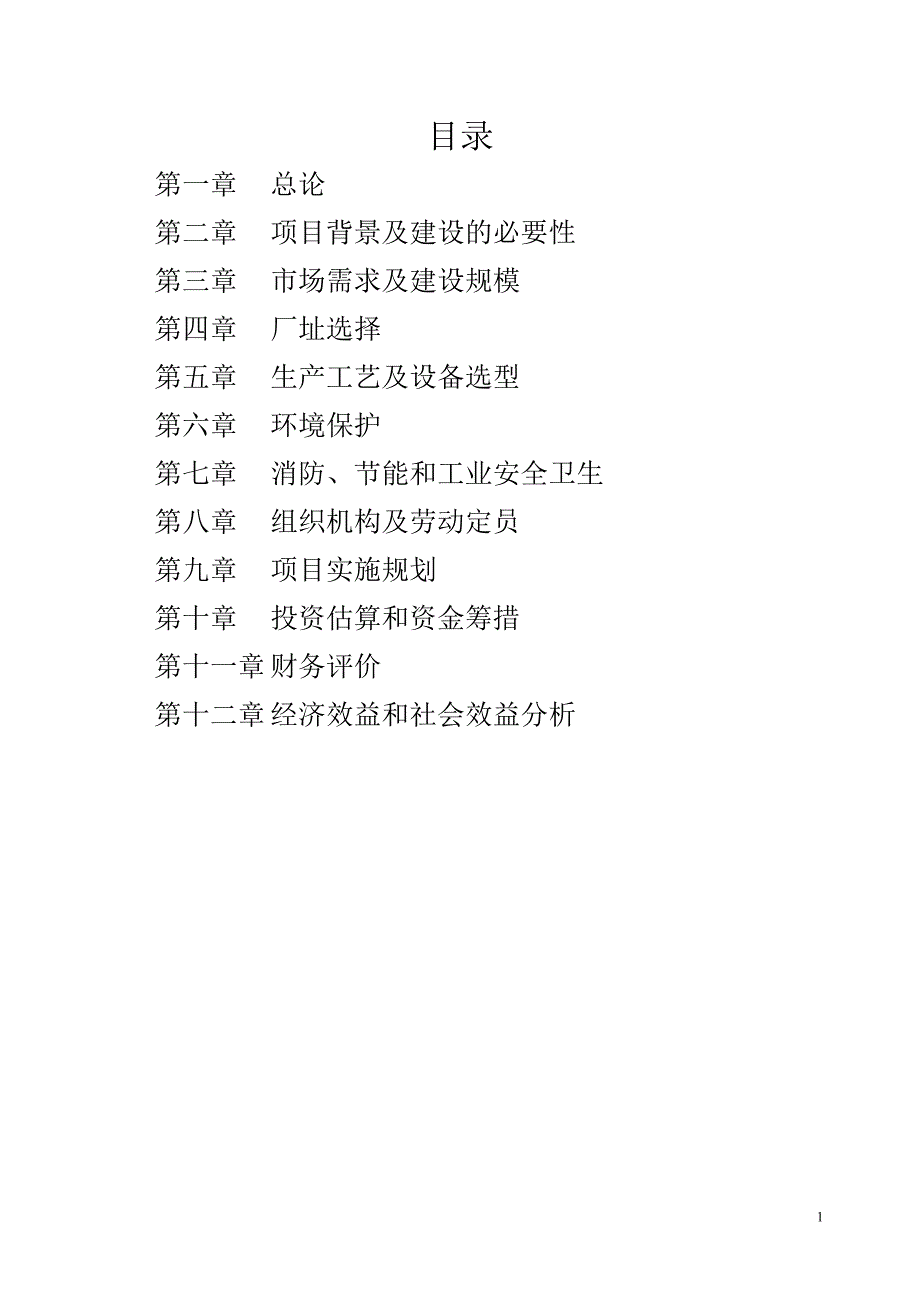 目录

第一章　总论

第二章　项目背景及建设的必要性

第三章　市场需求及建设规模

第四章　厂址选择

第五章　生产工艺及设备选型

第六章　环境保护

第七章　消防、节能和工业安全卫生

第八章　组织机构及劳动定员

第九章　项目实施规划

第十章　投资估算和资金筹措

第十一章财务评价

第十二章经济效益和社会效益分析

1